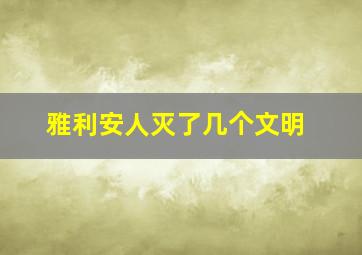 雅利安人灭了几个文明